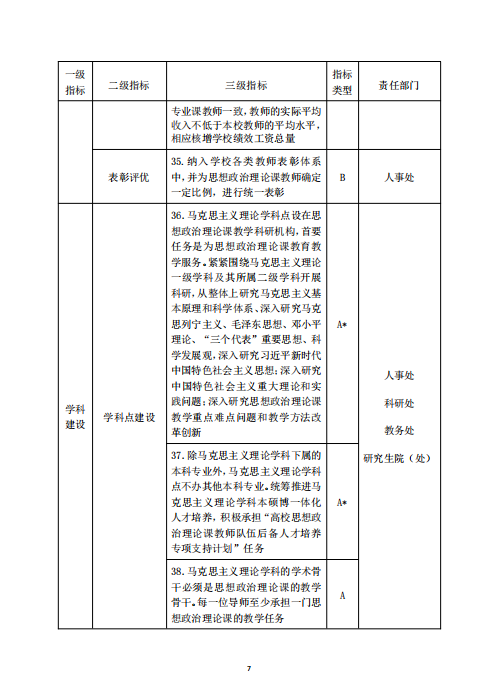 | 一级指标 | 二级指标 | 三级指标 | 指标类型 | 责任部门 |
|---|---|---|---|---|
| | | 专业课教师一致，教师的实际平均收入不低于本校教师的平均水平，相应核增学校绩效工资总量 | | |
| | 表彰评优 | 35. 纳入学校各类教师表彰体系中，并为思想政治理论课教师确定一定比例，进行统一表彰 | B | 人事处 |
| 学科建设 | 学科点建设 | 36. 马克思主义理论学科点设在思想政治理论课教学科研机构，首要任务是为思想政治理论课教育教学服务。紧紧围绕马克思主义理论一级学科及其所属二级学科开展科研，从整体上研究马克思主义基本原理和科学体系、深入研究马克思列宁主义、毛泽东思想、邓小平理论、“三个代表”重要思想、科学发展观，深入研究习近平新时代中国特色社会主义思想；深入研究中国特色社会主义重大理论和实践问题；深入研究思想政治理论课教学重点难点问题和教学方法改革创新 | A* | 人事处 科研处 教务处 研究生院（处） |
| | | 37. 除马克思主义理论学科下属的本科专业外，马克思主义理论学科点不办其他本科专业。统筹推进马克思主义理论学科本硕博一体化人才培养，积极承担“高校思想政治理论课教师队伍后备人才培养专项支持计划”任务 | A* | |
| | | 38. 马克思主义理论学科的学术骨干必须是思想政治理论课的教学骨干。每一位导师至少承担一门思想政治理论课的教学任务 | A | |

7